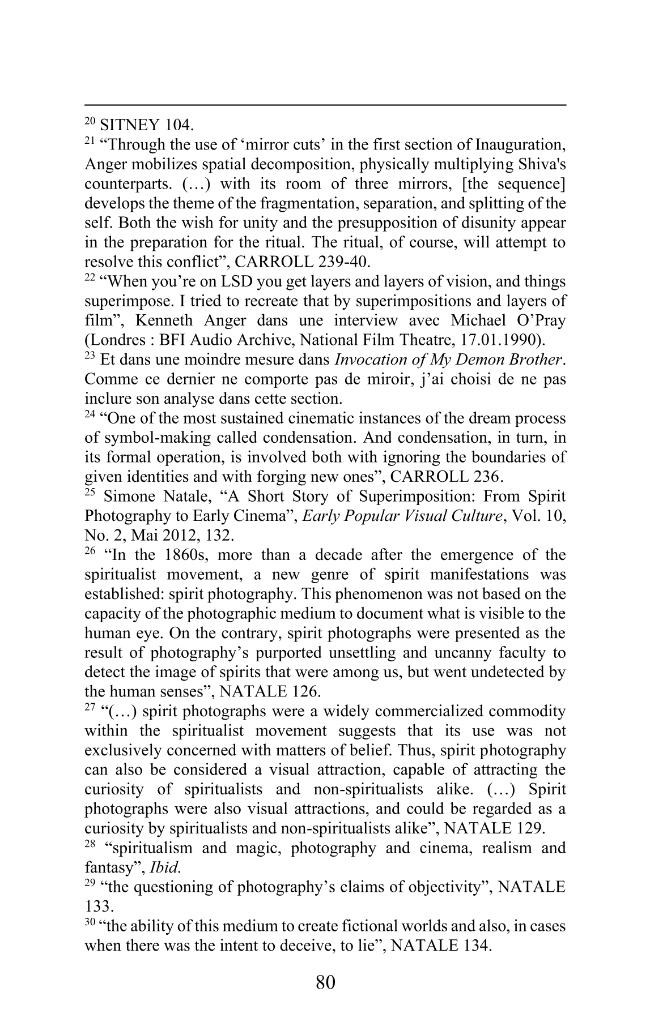 $^{20}$ SITNEY 104.

$^{21}$ "Through the use of 'mirror cuts' in the first section of Inauguration, Anger mobilizes spatial decomposition, physically multiplying Shiva's counterparts. (…) with its room of three mirrors, [the sequence] develops the theme of the fragmentation, separation, and splitting of the self. Both the wish for unity and the presupposition of disunity appear in the preparation for the ritual. The ritual, of course, will attempt to resolve this conflict", CARROLL 239-40.

$^{22}$ "When you're on LSD you get layers and layers of vision, and things superimpose. I tried to recreate that by superimpositions and layers of film", Kenneth Anger dans une interview avec Michael O'Pray (Londres : BFI Audio Archive, National Film Theatre, 17.01.1990).

$^{23}$ Et dans une moindre mesure dans Invocation of My Demon Brother. Comme ce dernier ne comporte pas de miroir, j'ai choisi de ne pas inclure son analyse dans cette section.

$^{24}$ "One of the most sustained cinematic instances of the dream process of symbol-making called condensation. And condensation, in turn, in its formal operation, is involved both with ignoring the boundaries of given identities and with forging new ones", CARROLL 236.

$^{25}$ Simone Natale, "A Short Story of Superimposition: From Spirit Photography to Early Cinema", Early Popular Visual Culture, Vol. 10, No. 2, Mai 2012, 132.

$^{26}$ "In the 1860s, more than a decade after the emergence of the spiritualist movement, a new genre of spirit manifestations was established: spirit photography. This phenomenon was not based on the capacity of the photographic medium to document what is visible to the human eye. On the contrary, spirit photographs were presented as the result of photography's purported unsettling and uncanny faculty to detect the image of spirits that were among us, but went undetected by the human senses", NATALE 126.

$^{27}$ "(…) spirit photographs were a widely commercialized commodity within the spiritualist movement suggests that its use was not exclusively concerned with matters of belief. Thus, spirit photography can also be considered a visual attraction, capable of attracting the curiosity of spiritualists and non-spiritualists alike. (…) Spirit photographs were also visual attractions, and could be regarded as a curiosity by spiritualists and non-spiritualists alike", NATALE 129.

$^{28}$ "spiritualism and magic, photography and cinema, realism and fantasy", Ibid.

$^{29}$ "the questioning of photography's claims of objectivity", NATALE 133.

$^{30}$ "the ability of this medium to create fictional worlds and also, in cases when there was the intent to deceive, to lie", NATALE 134.

80